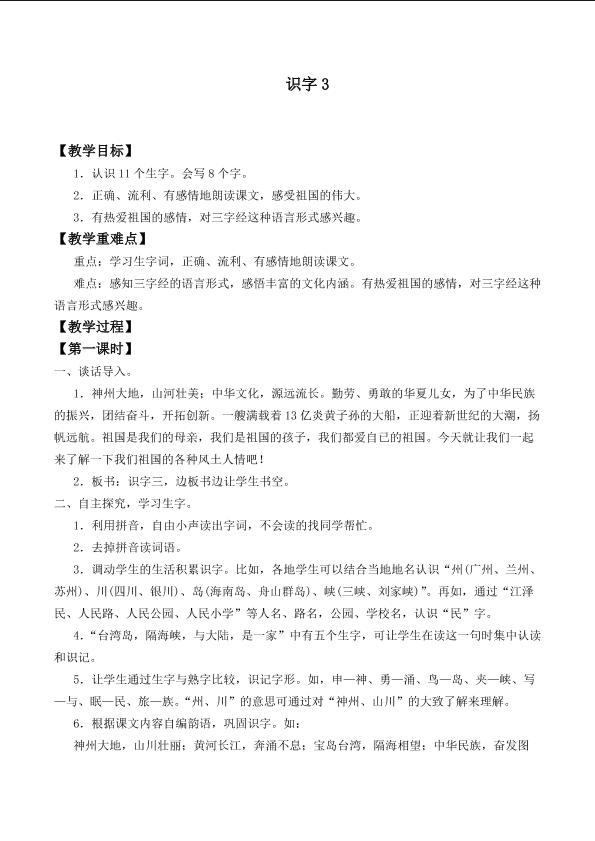 识字 3

【教学目标】

1．认识 11 个生字。会写 8 个字。

2．正确、流利、有感情地朗读课文，感受祖国的伟大。

3．有热爱祖国的感情，对三字经这种语言形式感兴趣。

【教学重难点】

重点：学习生字词，正确、流利、有感情地朗读课文。

难点：感知三字经的语言形式，感悟丰富的文化内涵。有热爱祖国的感情，对三字经这种语言形式感兴趣。

【教学过程】

【第一课时】

一、谈话导入。

1．神州大地，山河壮美；中华文化，源远流长。勤劳、勇敢的华夏儿女，为了中华民族的振兴，团结奋斗，开拓创新。一艘满载着 13 亿炎黄子孙的大船，正迎着新世纪的大潮，扬帆远航。祖国是我们的母亲，我们是祖国的孩子，我们都爱自己的祖国。今天就让我们一起来了解一下我们祖国的各种风土人情吧！

2．板书：识字三，边板书边让学生书空。

二、自主探究，学习生字。

1．利用拼音，自由小声读出字词，不会读的找同学帮忙。

2．去掉拼音读词语。

3．调动学生的生活积累识字。比如，各地学生可以结合当地地名认识“州(广州、兰州、苏州)、川(四川、银川)、岛(海南岛、舟山群岛)、峡(三峡、刘家峡)”。再如，通过“江泽民、人民路、人民公园、人民小学”等人名、路名，公园、学校名，认识“民”字。

4．“台湾岛，隔海峡，与大陆，是一家”中有五个生字，可让学生在读这一句时集中认读和识记。

5．让学生通过生字与熟字比较，识记字形。如，申—神、勇—涌、鸟—岛、夹—峡、写—与、眠—民、旅—族。“州、川”的意思可通过对“神州、山川”的大致了解来理解。

6．根据课文内容自编韵语，巩固识字。如：

神州大地，山川壮丽；黄河长江，奔涌不息；宝岛台湾，隔海相望；中华民族，奋发图